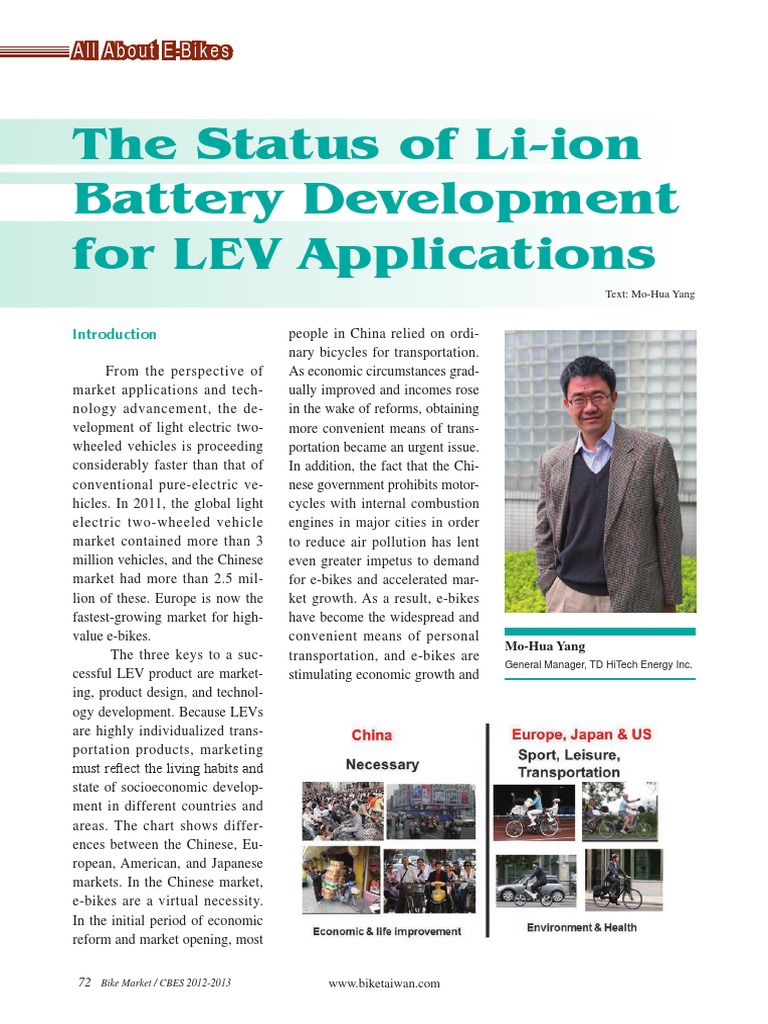 All About E-Bikes

The Status of Li-ion Battery Development for LEV Applications

Text: Mo-Hua Yang

Introduction

From the perspective of market applications and technology advancement, the development of light electric two-wheeled vehicles is proceeding considerably faster than that of conventional pure-electric vehicles. In 2011, the global light electric two-wheeled vehicle market contained more than 3 million vehicles, and the Chinese market had more than 2.5 million of these. Europe is now the fastest-growing market for high-value e-bikes.

The three keys to a successful LEV product are marketing, product design, and technology development. Because LEVs are highly individualized transportation products, marketing must reflect the living habits and state of socioeconomic development in different countries and areas. The chart shows differences between the Chinese, European, American, and Japanese markets. In the Chinese market, e-bikes are a virtual necessity. In the initial period of economic reform and market opening, most people in China relied on ordinary bicycles for transportation. As economic circumstances gradually improved and incomes rose in the wake of reforms, obtaining more convenient means of transportation became an urgent issue. In addition, the fact that the Chinese government prohibits motorcycles with internal combustion engines in major cities in order to reduce air pollution has lent even greater impetus to demand for e-bikes and accelerated market growth. As a result, e-bikes have become the widespread and convenient means of personal transportation, and e-bikes are stimulating economic growth and

Mo-Hua Yang
General Manager, TD HiTech Energy Inc.

China
Necessary
Economic & life improvement

Europe, Japan & US
Sport, Leisure, Transportation
Environment & Health

72 Bike Market / CBES 2012-2013

www.biketaiwan.com